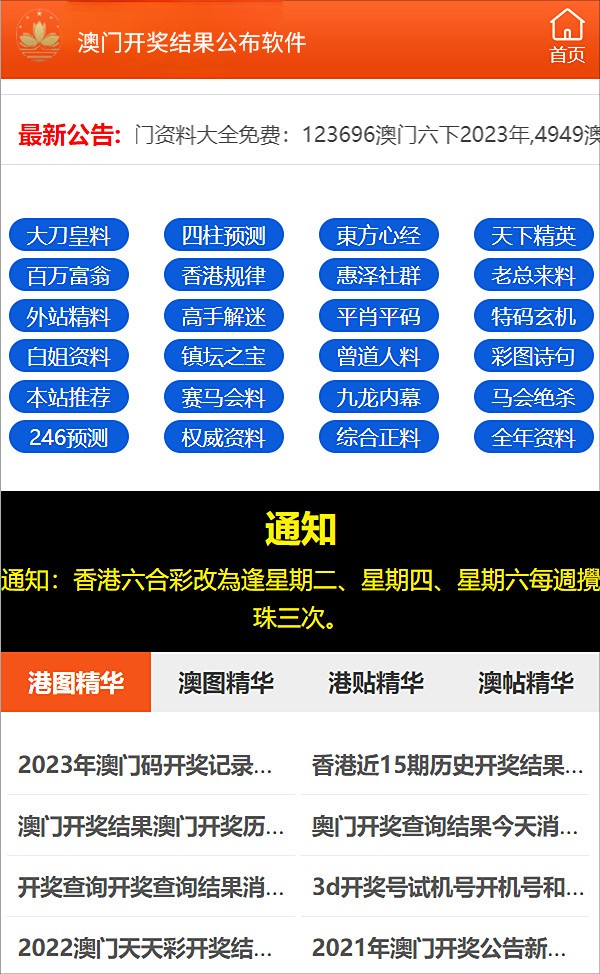 澳门开奖结果公布软件

首页

最新公告: 门资料大全免费：123696澳门六下2023年,4949澳

大刀皇料 四柱预测 東方心经 天下精英
百万富翁 香港规律 惠泽社群 老总来料
外站精料 高手解迷 平肖平码 特码玄机
白姐资料 镇坛之宝 曾道人料 彩图诗句
本站推荐 赛马会料 九龙内幕 马会绝杀
246预测 权威资料 综合正料 全年资料

通知

通知：香港六合彩改為逢星期二、星期四、星期六每週攪珠三次。

港图精华 澳图精华 港贴精华 澳帖精华

2023年澳门码开奖记录...
香港近15期历史开奖结果...
澳门开奖结果澳门开奖历...
奥门开奖查询结果今天消...
开奖查询开奖查询结果消...
3d开奖号试机号开机号和...
2022澳门天天彩开奖结...
2021年澳门开奖公告新...